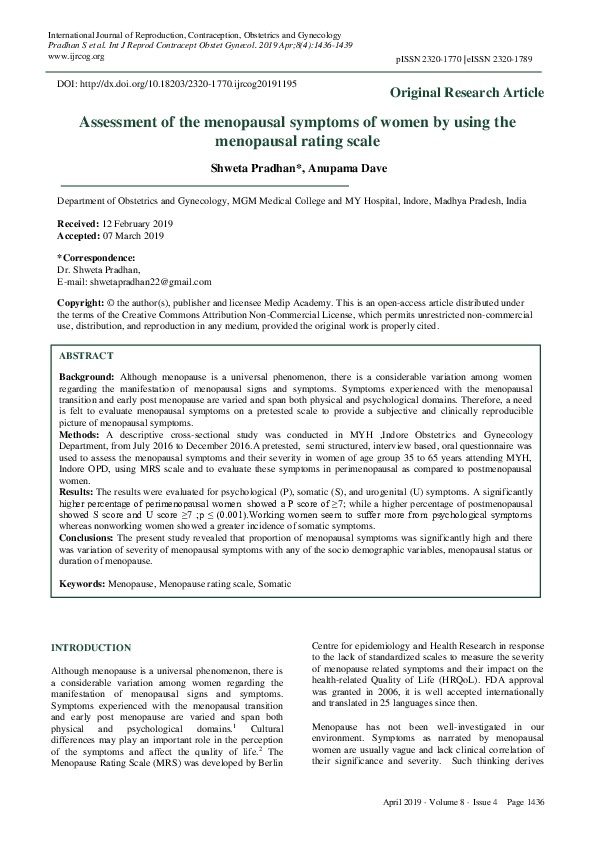 International Journal of Reproduction, Contraception, Obstetrics and Gynecology
Pradhan S et al. Int J Reprod Contracept Obstet Gynecol. 2019 Apr;8(4):1436-1439
www.ijrcog.org

pISSN 2320-1770 | eISSN 2320-1789

DOI: http://dx.doi.org/10.18203/2320-1770.ijrcog20191195

Original Research Article

Assessment of the menopausal symptoms of women by using the menopausal rating scale

Shweta Pradhan*, Anupama Dave

Department of Obstetrics and Gynecology, MGM Medical College and MY Hospital, Indore, Madhya Pradesh, India

Received: 12 February 2019
Accepted: 07 March 2019

*Correspondence:
Dr. Shweta Pradhan,
E-mail: shwetapradhan22@gmail.com

Copyright: © the author(s), publisher and licensee Medip Academy. This is an open-access article distributed under the terms of the Creative Commons Attribution Non-Commercial License, which permits unrestricted non-commercial use, distribution, and reproduction in any medium, provided the original work is properly cited.

ABSTRACT

Background: Although menopause is a universal phenomenon, there is a considerable variation among women regarding the manifestation of menopausal signs and symptoms. Symptoms experienced with the menopausal transition and early post menopause are varied and span both physical and psychological domains. Therefore, a need is felt to evaluate menopausal symptoms on a pretested scale to provide a subjective and clinically reproducible picture of menopausal symptoms.
Methods: A descriptive cross-sectional study was conducted in MYH ,Indore Obstetrics and Gynecology Department, from July 2016 to December 2016.A pretested, semi structured, interview based, oral questionnaire was used to assess the menopausal symptoms and their severity in women of age group 35 to 65 years attending MYH, Indore OPD, using MRS scale and to evaluate these symptoms in perimenopausal as compared to postmenopausal women.
Results: The results were evaluated for psychological (P), somatic (S), and urogenital (U) symptoms. A significantly higher percentage of perimenopausal women showed a P score of ≥7; while a higher percentage of postmenopausal showed S score and U score ≥7 ;p ≤ (0.001).Working women seem to suffer more from psychological symptoms whereas nonworking women showed a greater incidence of somatic symptoms.
Conclusions: The present study revealed that proportion of menopausal symptoms was significantly high and there was variation of severity of menopausal symptoms with any of the socio demographic variables, menopausal status or duration of menopause.

Keywords: Menopause, Menopause rating scale, Somatic

INTRODUCTION

Although menopause is a universal phenomenon, there is a considerable variation among women regarding the manifestation of menopausal signs and symptoms. Symptoms experienced with the menopausal transition and early post menopause are varied and span both physical and psychological domains.$^1$ Cultural differences may play an important role in the perception of the symptoms and affect the quality of life.$^2$ The Menopause Rating Scale (MRS) was developed by Berlin Centre for epidemiology and Health Research in response to the lack of standardized scales to measure the severity of menopause related symptoms and their impact on the health-related Quality of Life (HRQoL). FDA approval was granted in 2006, it is well accepted internationally and translated in 25 languages since then.

Menopause has not been well-investigated in our environment. Symptoms as narrated by menopausal women are usually vague and lack clinical correlation of their significance and severity. Such thinking derives

April 2019 · Volume 8 · Issue 4 Page 1436